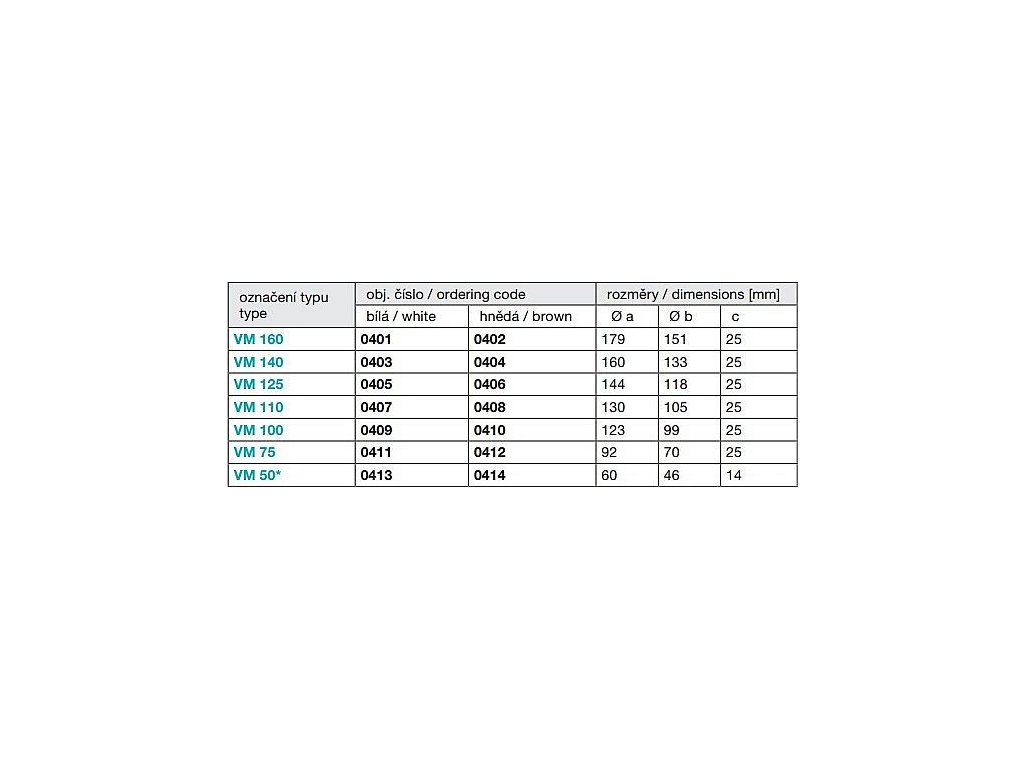 | označení typu type | obj. číslo / ordering code | | rozměry / dimensions [mm] | | |
|---|---|---|---|---|---|
| | bílá / white | hnědá / brown | Ø a | Ø b | c |
| VM 160 | 0401 | 0402 | 179 | 151 | 25 |
| VM 140 | 0403 | 0404 | 160 | 133 | 25 |
| VM 125 | 0405 | 0406 | 144 | 118 | 25 |
| VM 110 | 0407 | 0408 | 130 | 105 | 25 |
| VM 100 | 0409 | 0410 | 123 | 99 | 25 |
| VM 75 | 0411 | 0412 | 92 | 70 | 25 |
| VM 50* | 0413 | 0414 | 60 | 46 | 14 |